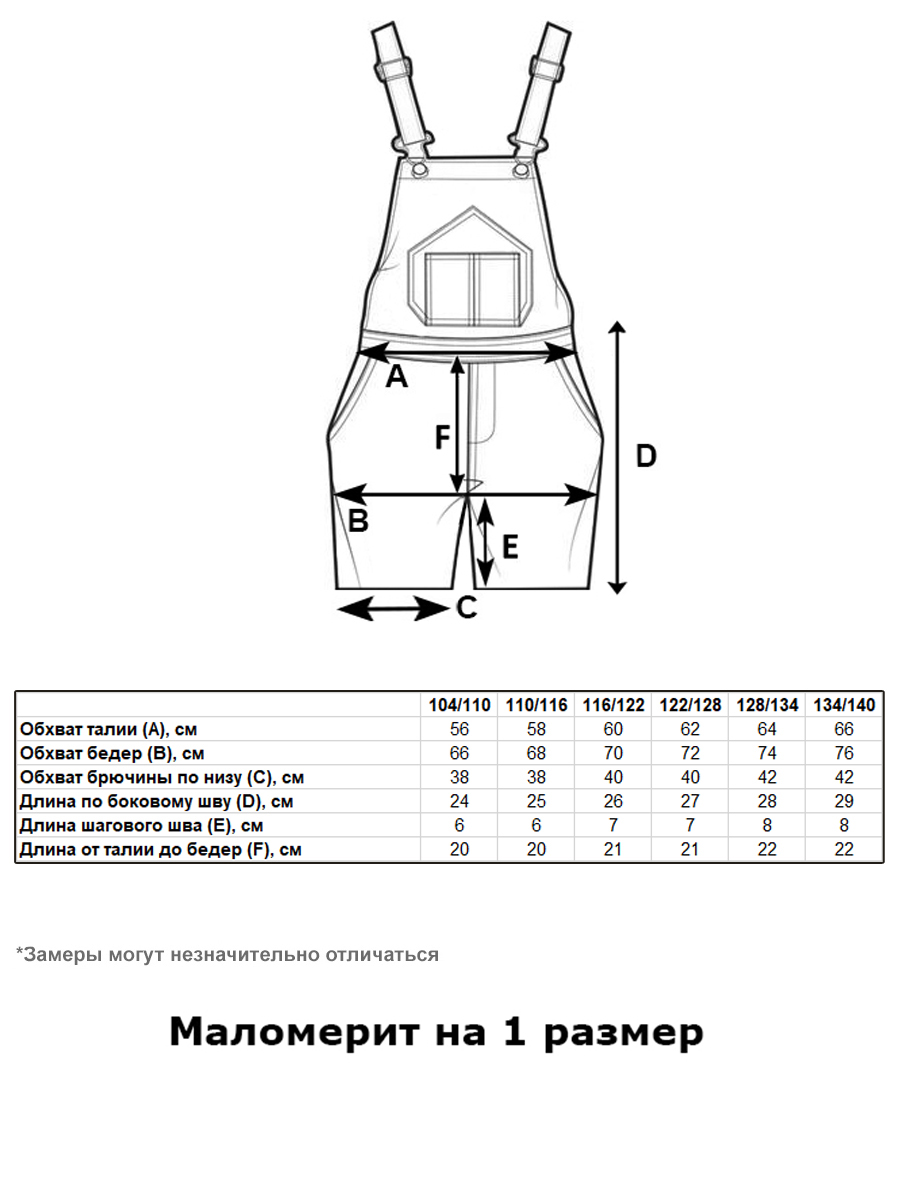 A
F
D
B
E
C

| | 104/110 | 110/116 | 116/122 | 122/128 | 128/134 | 134/140 |
|---|---|---|---|---|---|---|
| Обхват талии (A), см | 56 | 58 | 60 | 62 | 64 | 66 |
| Обхват бедер (B), см | 66 | 68 | 70 | 72 | 74 | 76 |
| Обхват брючины по низу (C), см | 38 | 38 | 40 | 40 | 42 | 42 |
| Длина по боковому шву (D), см | 24 | 25 | 26 | 27 | 28 | 29 |
| Длина шагового шва (E), см | 6 | 6 | 7 | 7 | 8 | 8 |
| Длина от талии до бедер (F), см | 20 | 20 | 21 | 21 | 22 | 22 |

*Замеры могут незначительно отличаться

Маломерит на 1 размер